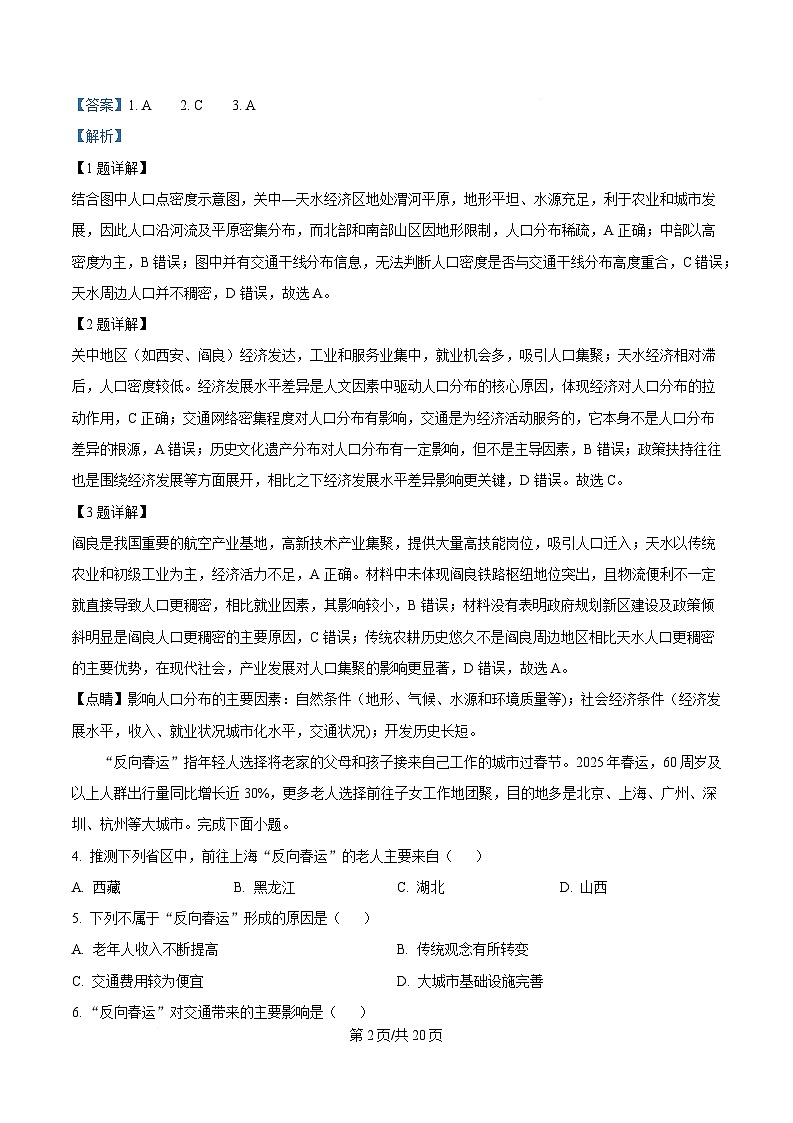 【答案】1.A 2.C 3.A

【解析】

【1题详解】

结合图中人口点密度示意图，关中—天水经济区地处渭河平原，地形平坦、水源充足，利于农业和城市发展，因此人口沿河流及平原密集分布，而北部和南部山区因地形限制，人口分布稀疏，A正确；中部以高密度为主，B错误；图中并有交通干线分布信息，无法判断人口密度是否与交通干线分布高度重合，C错误；天水周边人口并不稠密，D错误，故选A。

【2题详解】

关中地区（如西安、阎良）经济发达，工业和服务业集中，就业机会多，吸引人口集聚；天水经济相对滞后，人口密度较低。经济发展水平差异是人文因素中驱动人口分布的核心原因，体现经济对人口分布的拉动作用，C正确；交通网络密集程度对人口分布有影响，交通是为经济活动服务的，它本身不是人口分布差异的根源，A错误；历史文化遗产分布对人口分布有一定影响，但不是主导因素，B错误；政策扶持往往也是围绕经济发展等方面展开，相比之下经济发展水平差异影响更关键，D错误。故选C。

【3题详解】

阎良是我国重要的航空产业基地，高新技术产业集聚，提供大量高技能岗位，吸引人口迁入；天水以传统农业和初级工业为主，经济活力不足，A正确。材料中未体现阎良铁路枢纽地位突出，且物流便利不一定就直接导致人口更稠密，相比就业因素，其影响较小，B错误；材料没有表明政府规划新区建设及政策倾斜明显是阎良人口更稠密的主要原因，C错误；传统农耕历史悠久不是阎良周边地区相比天水人口更稠密的主要优势，在现代社会，产业发展对人口集聚的影响更显著，D错误，故选A。

【点睛】影响人口分布的主要因素：自然条件（地形、气候、水源和环境质量等）；社会经济条件（经济发展水平，收入、就业状况城市化水平，交通状况）；开发历史长短。

“反向春运”指年轻人选择将老家的父母和孩子接来自己工作的城市过春节。2025年春运，60周岁及以上人群出行量同比增长近30%，更多老人选择前往子女工作地团聚，目的地多是北京、上海、广州、深圳、杭州等大城市。完成下面小题。

4.推测下列省区中，前往上海“反向春运”的老人主要来自（ ）

A.西藏 B.黑龙江 C.湖北 D.山西

5.下列不属于“反向春运”形成的原因是（ ）

A.老年人收入不断提高 B.传统观念有所转变

C.交通费用较为便宜 D.大城市基础设施完善

6.“反向春运”对交通带来的主要影响是（ ）

第2页/共20页